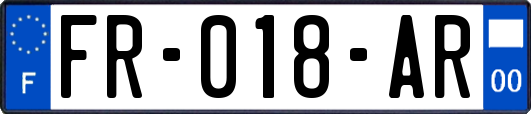 F

FR-018-AR

00